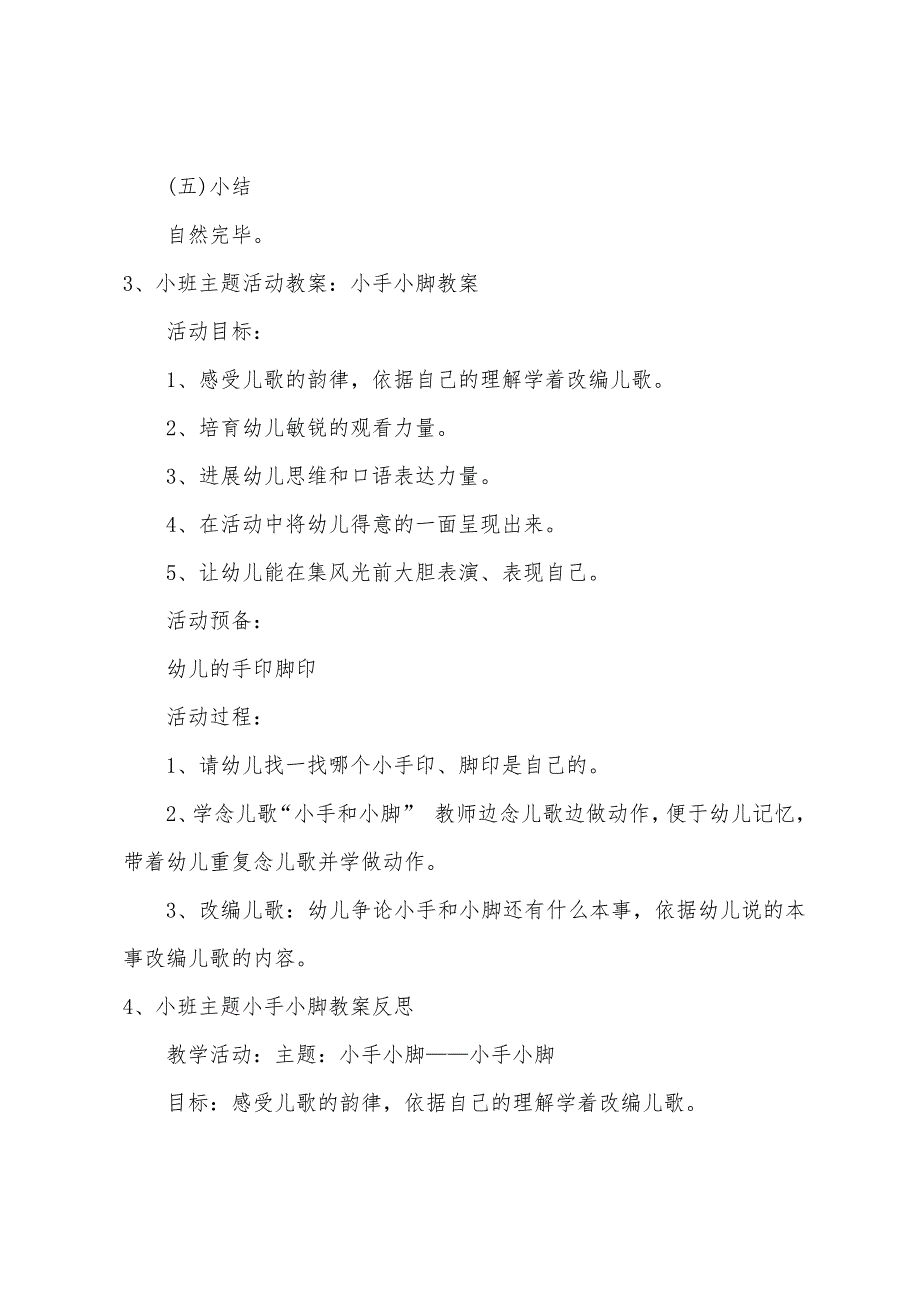 (五)小结

自然完毕。

3、小班主题活动教案：小手小脚教案

活动目标：

1、感受儿歌的韵律，依据自己的理解学着改编儿歌。

2、培育幼儿敏锐的观看力量。

3、进展幼儿思维和口语表达力量。

4、在活动中将幼儿得意的一面呈现出来。

5、让幼儿能在集风光前大胆表演、表现自己。

活动预备：

幼儿的手印脚印

活动过程：

1、请幼儿找一找哪个小手印、脚印是自己的。

2、学念儿歌“小手和小脚” 教师边念儿歌边做动作，便于幼儿记忆，带着幼儿重复念儿歌并学做动作。

3、改编儿歌：幼儿争论小手和小脚还有什么本事，依据幼儿说的本事改编儿歌的内容。

4、小班主题小手小脚教案反思

教学活动：主题：小手小脚——小手小脚

目标：感受儿歌的韵律，依据自己的理解学着改编儿歌。